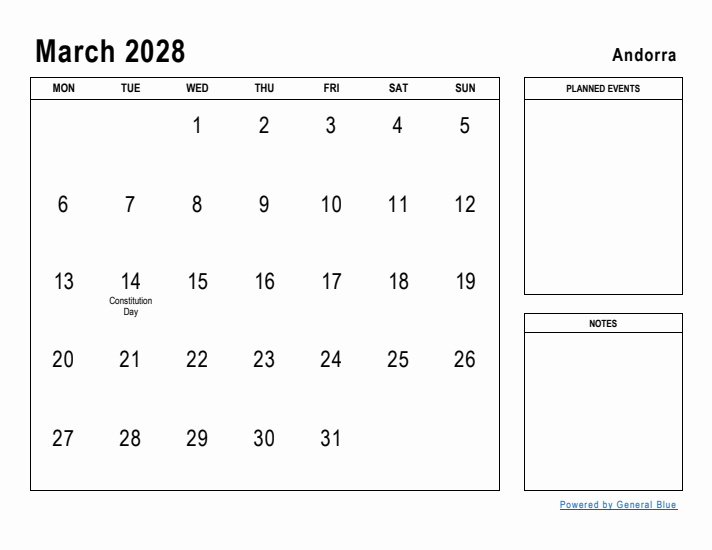 March 2028

Andorra

| MON | TUE | WED | THU | FRI | SAT | SUN |
|---|---|---|---|---|---|---|
| | | 1 | 2 | 3 | 4 | 5 |
| 6 | 7 | 8 | 9 | 10 | 11 | 12 |
| 13 | 14 Constitution Day | 15 | 16 | 17 | 18 | 19 |
| 20 | 21 | 22 | 23 | 24 | 25 | 26 |
| 27 | 28 | 29 | 30 | 31 | | |

PLANNED EVENTS

NOTES

Powered by General Blue